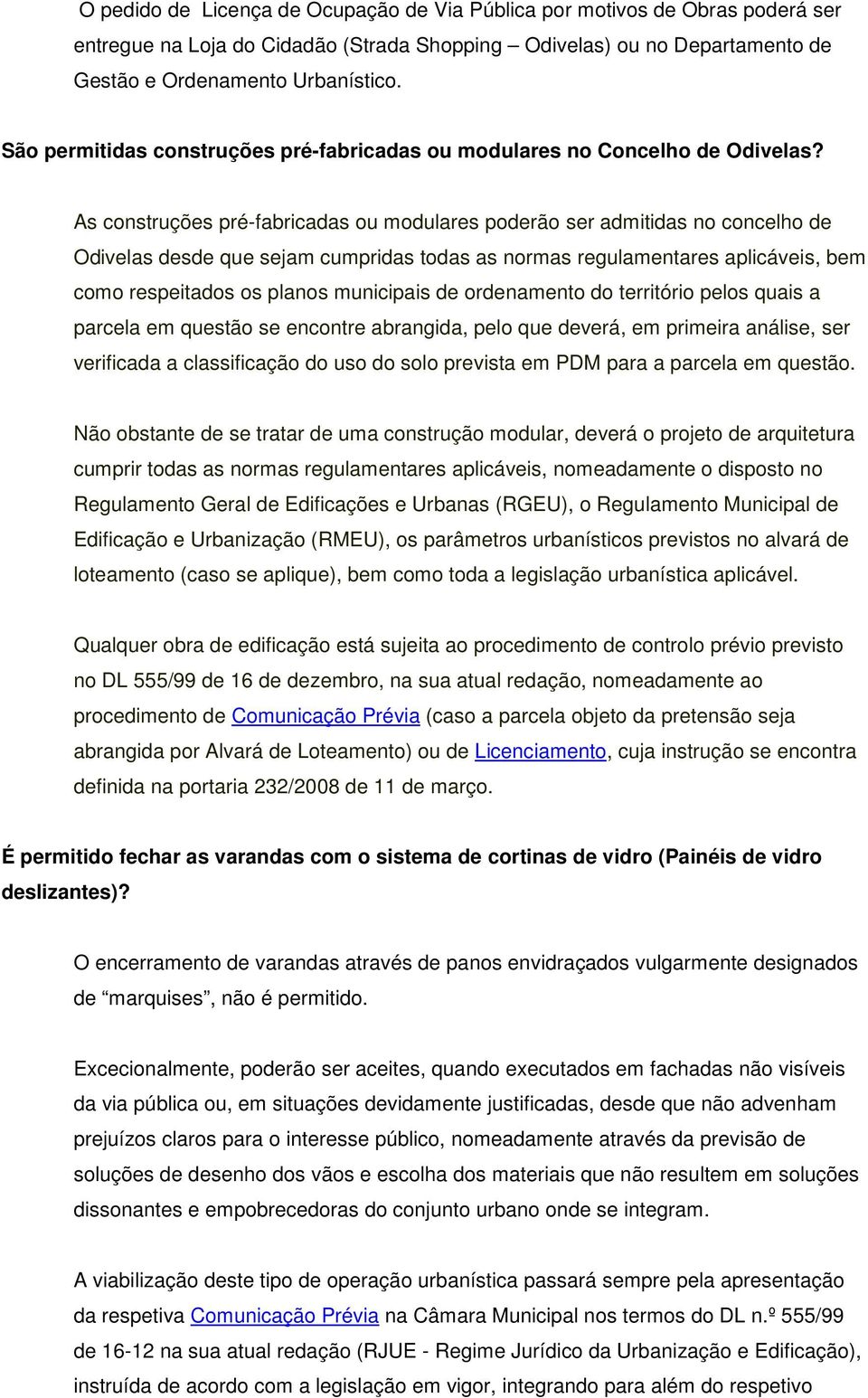 O pedido de Licença de Ocupação de Via Pública por motivos de Obras poderá ser entregue na Loja do Cidadão (Strada Shopping – Odivelas) ou no Departamento de Gestão e Ordenamento Urbanístico.

São permitidas construções pré-fabricadas ou modulares no Concelho de Odivelas?

As construções pré-fabricadas ou modulares poderão ser admitidas no concelho de Odivelas desde que sejam cumpridas todas as normas regulamentares aplicáveis, bem como respeitados os planos municipais de ordenamento do território pelos quais a parcela em questão se encontre abrangida, pelo que deverá, em primeira análise, ser verificada a classificação do uso do solo prevista em PDM para a parcela em questão.

Não obstante de se tratar de uma construção modular, deverá o projeto de arquitetura cumprir todas as normas regulamentares aplicáveis, nomeadamente o disposto no Regulamento Geral de Edificações e Urbanas (RGEU), o Regulamento Municipal de Edificação e Urbanização (RMEU), os parâmetros urbanísticos previstos no alvará de loteamento (caso se aplique), bem como toda a legislação urbanística aplicável.

Qualquer obra de edificação está sujeita ao procedimento de controlo prévio previsto no DL 555/99 de 16 de dezembro, na sua atual redação, nomeadamente ao procedimento de Comunicação Prévia (caso a parcela objeto da pretensão seja abrangida por Alvará de Loteamento) ou de Licenciamento, cuja instrução se encontra definida na portaria 232/2008 de 11 de março.

É permitido fechar as varandas com o sistema de cortinas de vidro (Painéis de vidro deslizantes)?

O encerramento de varandas através de panos envidraçados vulgarmente designados de “marquises”, não é permitido.

Excecionalmente, poderão ser aceites, quando executados em fachadas não visíveis da via pública ou, em situações devidamente justificadas, desde que não advenham prejuízos claros para o interesse público, nomeadamente através da previsão de soluções de desenho dos vãos e escolha dos materiais que não resultem em soluções dissonantes e empobrecedoras do conjunto urbano onde se integram.

A viabilização deste tipo de operação urbanística passará sempre pela apresentação da respetiva Comunicação Prévia na Câmara Municipal nos termos do DL n.º 555/99 de 16-12 na sua atual redação (RJUE - Regime Jurídico da Urbanização e Edificação), instruída de acordo com a legislação em vigor, integrando para além do respetivo